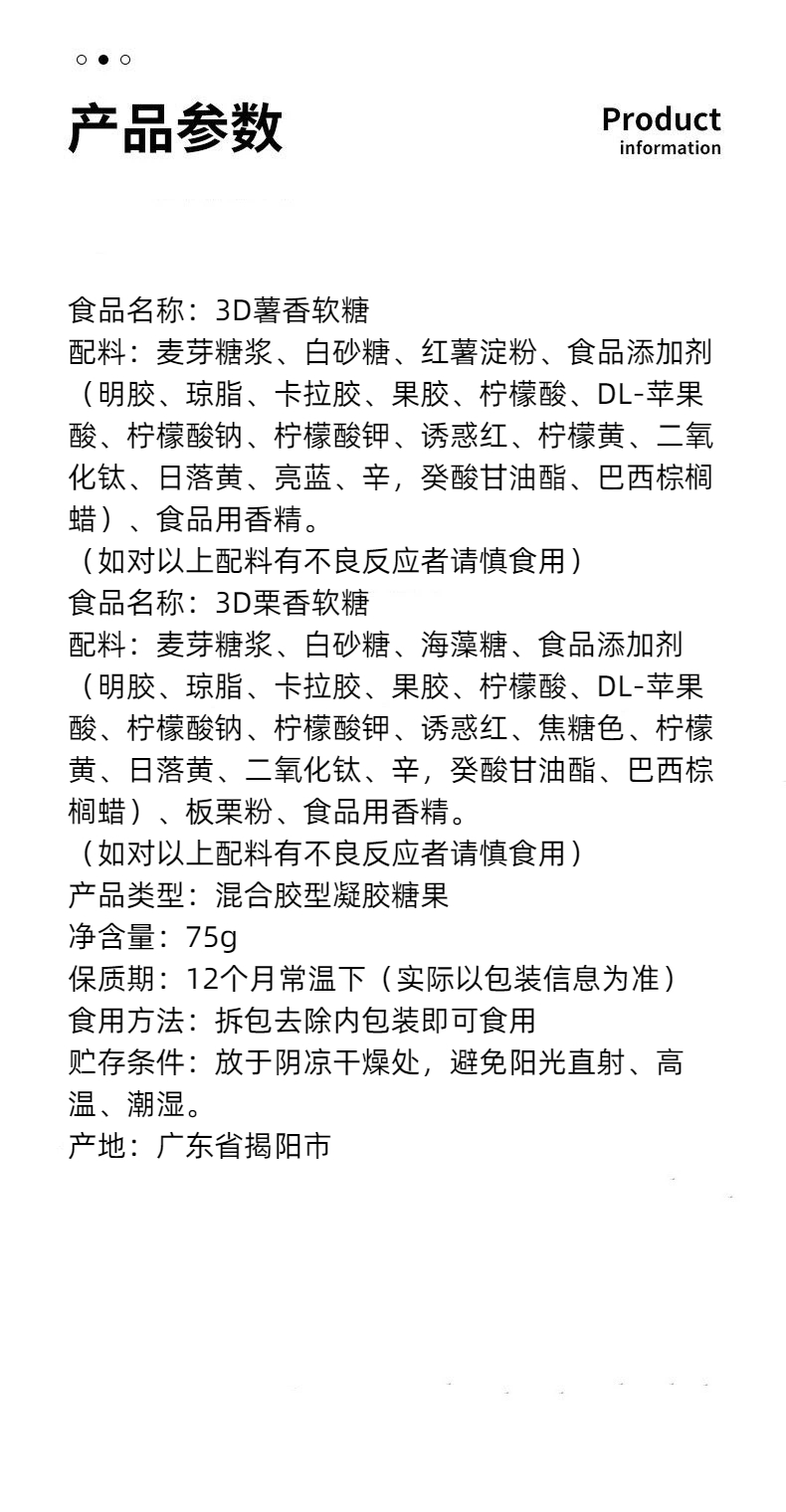 产品参数

Product
information

食品名称：3D薯香软糖
配料：麦芽糖浆、白砂糖、红薯淀粉、食品添加剂（明胶、琼脂、卡拉胶、果胶、柠檬酸、DL-苹果酸、柠檬酸钠、柠檬酸钾、诱惑红、柠檬黄、二氧化钛、日落黄、亮蓝、辛，癸酸甘油酯、巴西棕榈蜡）、食品用香精。
（如对以上配料有不良反应者请慎食用）
食品名称：3D栗香软糖
配料：麦芽糖浆、白砂糖、海藻糖、食品添加剂（明胶、琼脂、卡拉胶、果胶、柠檬酸、DL-苹果酸、柠檬酸钠、柠檬酸钾、诱惑红、焦糖色、柠檬黄、日落黄、二氧化钛、辛，癸酸甘油酯、巴西棕榈蜡）、板栗粉、食品用香精。
（如对以上配料有不良反应者请慎食用）
产品类型：混合胶型凝胶糖果
净含量：75g
保质期：12个月常温下（实际以包装信息为准）
食用方法：拆包去除内包装即可食用
贮存条件：放于阴凉干燥处，避免阳光直射、高温、潮湿。
产地：广东省揭阳市